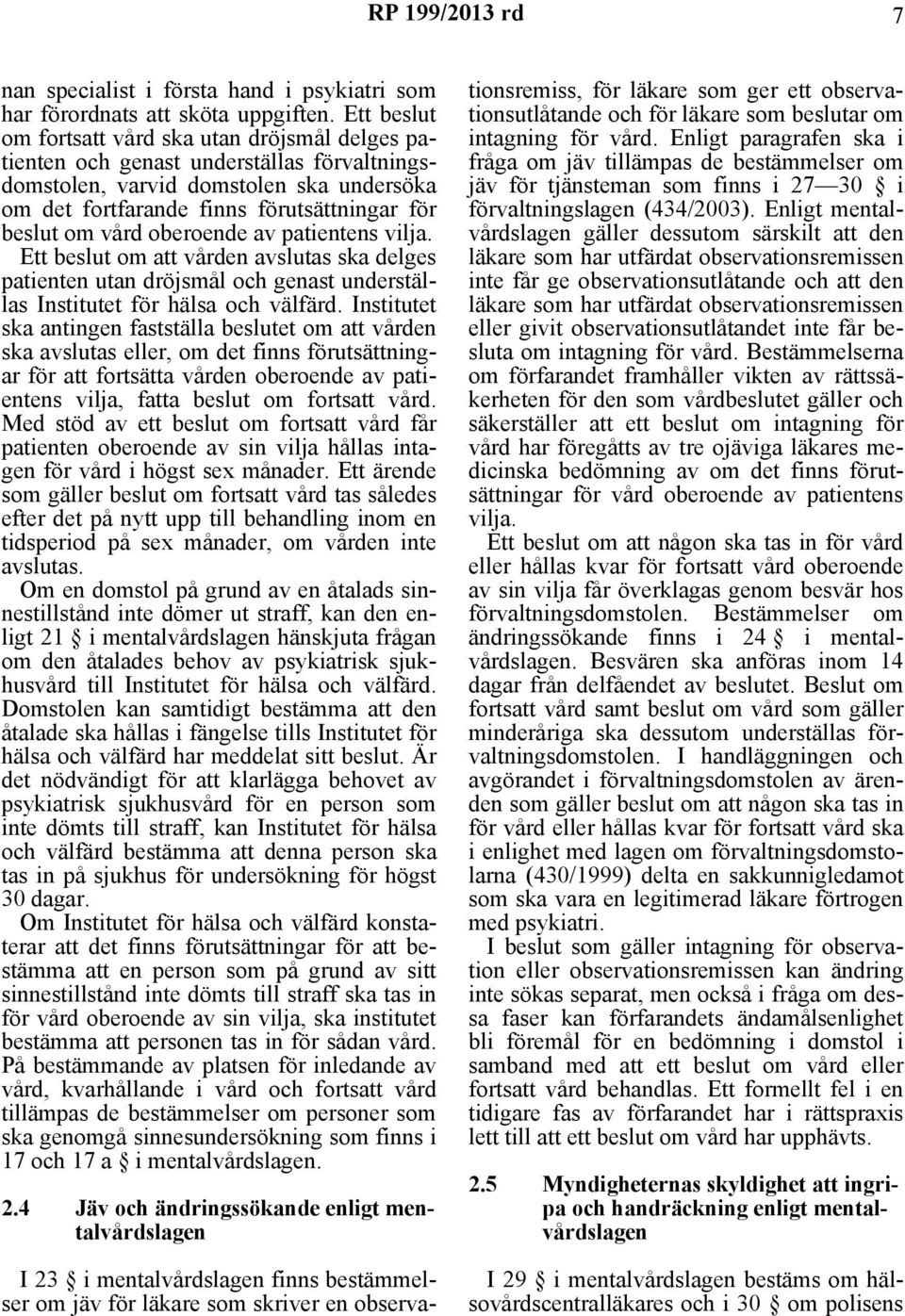 RP 199/2013 rd 7

nan specialist i första hand i psykiatri som har förordnats att sköta uppgiften. Ett beslut om fortsatt vård ska utan dröjsmål delges patienten och genast underställas förvaltningsdomstolen, varvid domstolen ska undersöka om det fortfarande finns förutsättningar för beslut om vård oberoende av patientens vilja. Ett beslut om att vården avslutas ska delges patienten utan dröjsmål och genast underställas Institutet för hälsa och välfärd. Institutet ska antingen fastställa beslutet om att vården ska avslutas eller, om det finns förutsättningar för att fortsätta vården oberoende av patientens vilja, fatta beslut om fortsatt vård. Med stöd av ett beslut om fortsatt vård får patienten oberoende av sin vilja hållas intagen för vård i högst sex månader. Ett ärende som gäller beslut om fortsatt vård tas således efter det på nytt upp till behandling inom en tidsperiod på sex månader, om vården inte avslutas.

Om en domstol på grund av en åtalads sinnestillstånd inte dömer ut straff, kan den enligt 21 § i mentalvårdslagen hänskjuta frågan om den åtalades behov av psykiatrisk sjukhusvård till Institutet för hälsa och välfärd. Domstolen kan samtidigt bestämma att den åtalade ska hållas i fängelse tills Institutet för hälsa och välfärd har meddelat sitt beslut. Är det nödvändigt för att klarlägga behovet av psykiatrisk sjukhusvård för en person som inte dömts till straff, kan Institutet för hälsa och välfärd bestämma att denna person ska tas in på sjukhus för undersökning för högst 30 dagar.

Om Institutet för hälsa och välfärd konstaterar att det finns förutsättningar för att bestämma att en person som på grund av sitt sinnestillstånd inte dömts till straff ska tas in för vård oberoende av sin vilja, ska institutet bestämma att personen tas in för sådan vård. På bestämmande av platsen för inledande av vård, kvarhållande i vård och fortsatt vård tillämpas de bestämmelser om personer som ska genomgå sinnesundersökning som finns i 17 och 17 a § i mentalvårdslagen.

2.4 Jäv och ändringssökande enligt mentalvårdslagen

I 23 § i mentalvårdslagen finns bestämmelser om jäv för läkare som skriver en observationsremiss, för läkare som ger ett observationsutlåtande och för läkare som beslutar om intagning för vård. Enligt paragrafen ska i fråga om jäv tillämpas de bestämmelser om jäv för tjänsteman som finns i 27—30 § i förvaltningslagen (434/2003). Enligt mentalvårdslagen gäller dessutom särskilt att den läkare som har utfärdat observationsremissen inte får ge observationsutlåtande och att den läkare som har utfärdat observationsremissen eller givit observationsutlåtandet inte får besluta om intagning för vård. Bestämmelserna om förfarandet framhåller vikten av rättssäkerheten för den som vårdbeslutet gäller och säkerställer att ett beslut om intagning för vård har föregåtts av tre ojäviga läkares medicinska bedömning av om det finns förutsättningar för vård oberoende av patientens vilja.

Ett beslut om att någon ska tas in för vård eller hållas kvar för fortsatt vård oberoende av sin vilja får överklagas genom besvär hos förvaltningsdomstolen. Bestämmelser om ändringssökande finns i 24 § i mentalvårdslagen. Besvären ska anföras inom 14 dagar från delfåendet av beslutet. Beslut om fortsatt vård samt beslut om vård som gäller minderåriga ska dessutom underställas förvaltningsdomstolen. I handläggningen och avgörandet i förvaltningsdomstolen av ärenden som gäller beslut om att någon ska tas in för vård eller hållas kvar för fortsatt vård ska i enlighet med lagen om förvaltningsdomstolarna (430/1999) delta en sakkunnigledamot som ska vara en legitimerad läkare förtrogen med psykiatri.

I beslut som gäller intagning för observation eller observationsremissen kan ändring inte sökas separat, men också i fråga om dessa faser kan förfarandets ändamålsenlighet bli föremål för en bedömning i domstol i samband med att ett beslut om vård eller fortsatt vård behandlas. Ett formellt fel i en tidigare fas av förfarandet har i rättspraxis lett till att ett beslut om vård har upphävts.

2.5 Myndigheternas skyldighet att ingripa och handräckning enligt mentalvårdslagen

I 29 § i mentalvårdslagen bestäms om hälsovårdscentralläkares och i 30 § om polisens